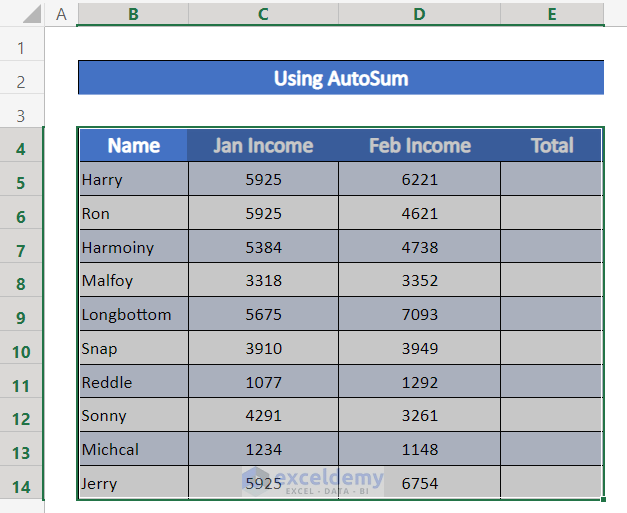 | | A | B | C | D | E |
|---|---|---|---|---|---|
| 1 | | | | | |
| 2 | | Using AutoSum | | | |
| 3 | | | | | |
| 4 | | Name | Jan Income | Feb Income | Total |
| 5 | | Harry | 5925 | 6221 | |
| 6 | | Ron | 5925 | 4621 | |
| 7 | | Harmoiny | 5384 | 4738 | |
| 8 | | Malfoy | 3318 | 3352 | |
| 9 | | Longbottom | 5675 | 7093 | |
| 10 | | Snap | 3910 | 3949 | |
| 11 | | Reddle | 1077 | 1292 | |
| 12 | | Sonny | 4291 | 3261 | |
| 13 | | Michcal | 1234 | 1148 | |
| 14 | | Jerry | 5925 | 6754 | |

exceldemy
EXCEL · DATA · BI